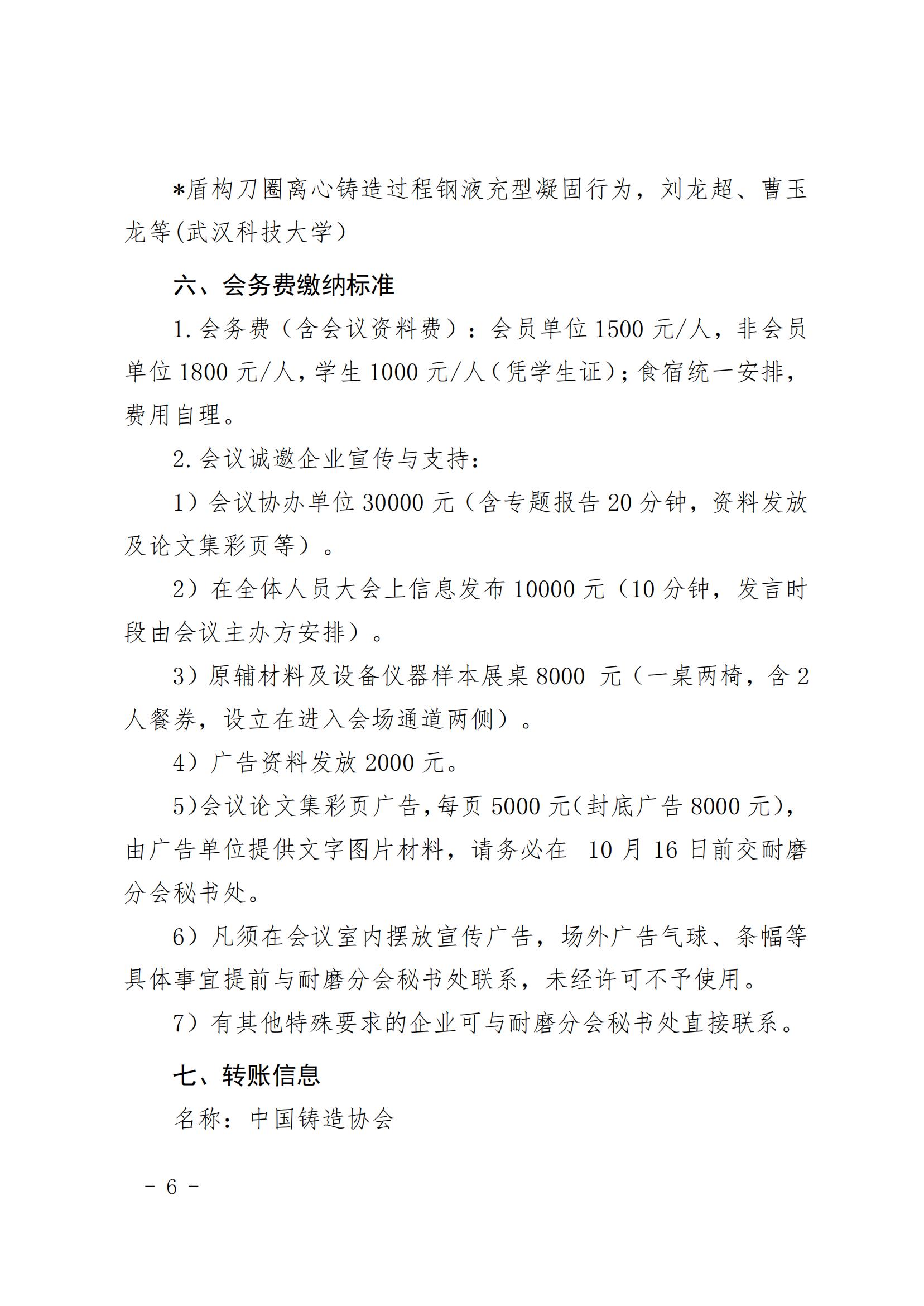 *盾构刀圈离心铸造过程钢液充型凝固行为，刘龙超、曹玉龙等(武汉科技大学)

六、会务费缴纳标准

1. 会务费（含会议资料费）：会员单位 1500 元/人，非会员单位 1800 元/人，学生 1000 元/人（凭学生证）；食宿统一安排，费用自理。

2. 会议诚邀企业宣传与支持：

1）会议协办单位 30000 元（含专题报告 20 分钟，资料发放及论文集彩页等）。

2）在全体人员大会上信息发布 10000 元（10 分钟，发言时段由会议主办方安排）。

3）原辅材料及设备仪器样本展桌 8000 元（一桌两椅，含 2 人餐券，设立在进入会场通道两侧）。

4）广告资料发放 2000 元。

5)会议论文集彩页广告，每页 5000 元（封底广告 8000 元），由广告单位提供文字图片材料，请务必在 10 月 16 日前交耐磨分会秘书处。

6）凡须在会议室内摆放宣传广告，场外广告气球、条幅等具体事宜提前与耐磨分会秘书处联系，未经许可不予使用。

7）有其他特殊要求的企业可与耐磨分会秘书处直接联系。

七、转账信息

名称：中国铸造协会

－ 6 －